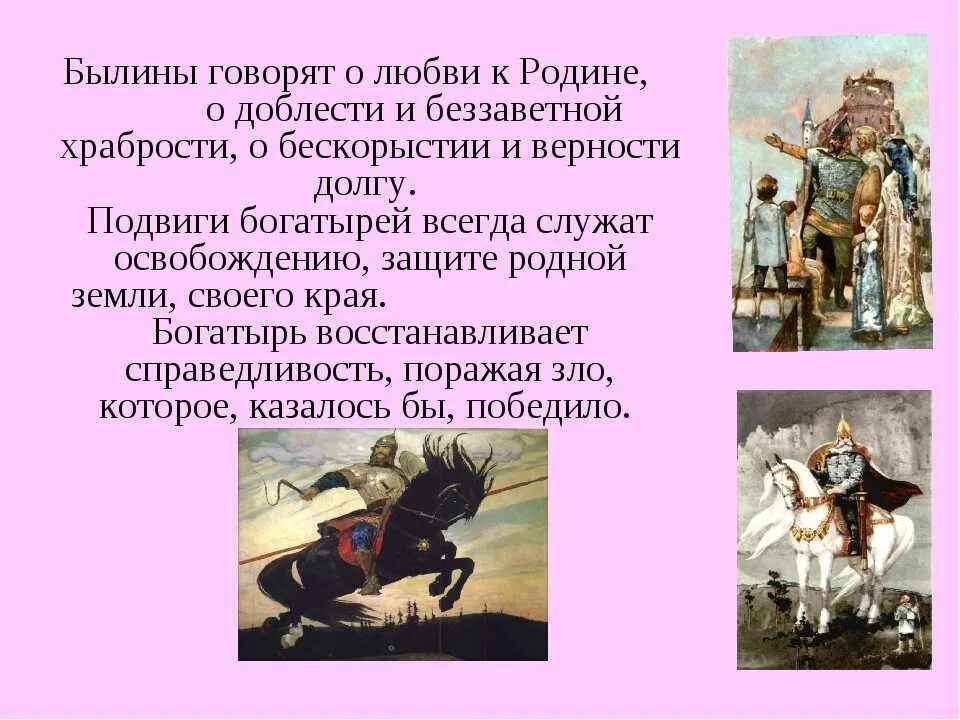 Былины говорят о любви к Родине, о доблести и беззаветной храбрости, о бескорыстии и верности долгу.

Подвиги богатырей всегда служат освобождению, защите родной земли, своего края.

Богатырь восстанавливает справедливость, поражая зло, которое, казалось бы, победило.